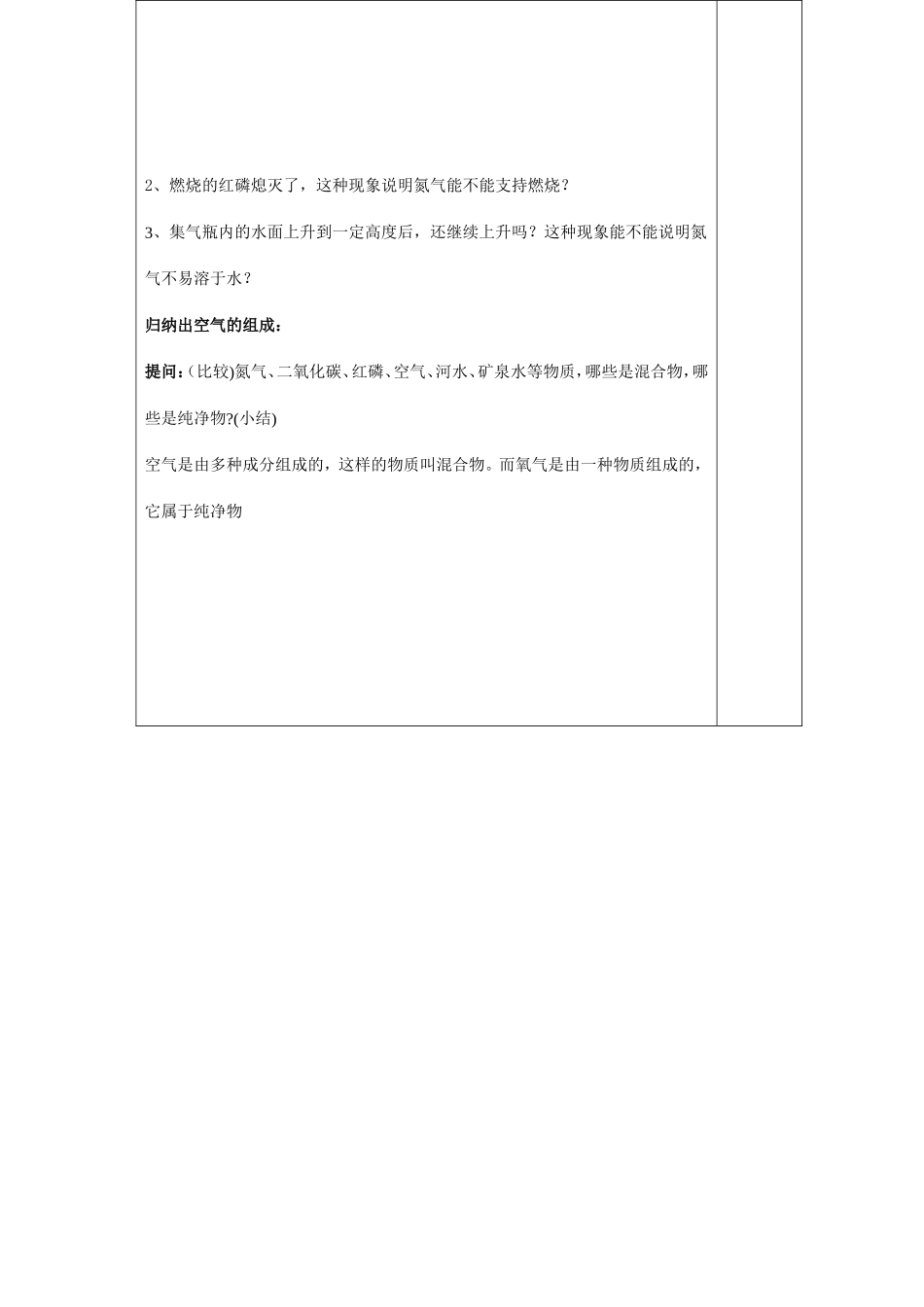 2、燃烧的红磷熄灭了，这种现象说明氮气能不能支持燃烧？

3、集气瓶内的水面上升到一定高度后，还继续上升吗？这种现象能不能说明氮气不易溶于水？

归纳出空气的组成：

提问：(比较)氮气、二氧化碳、红磷、空气、河水、矿泉水等物质，哪些是混合物，哪些是纯净物?(小结)

空气是由多种成分组成的，这样的物质叫混合物。而氧气是由一种物质组成的，它属于纯净物